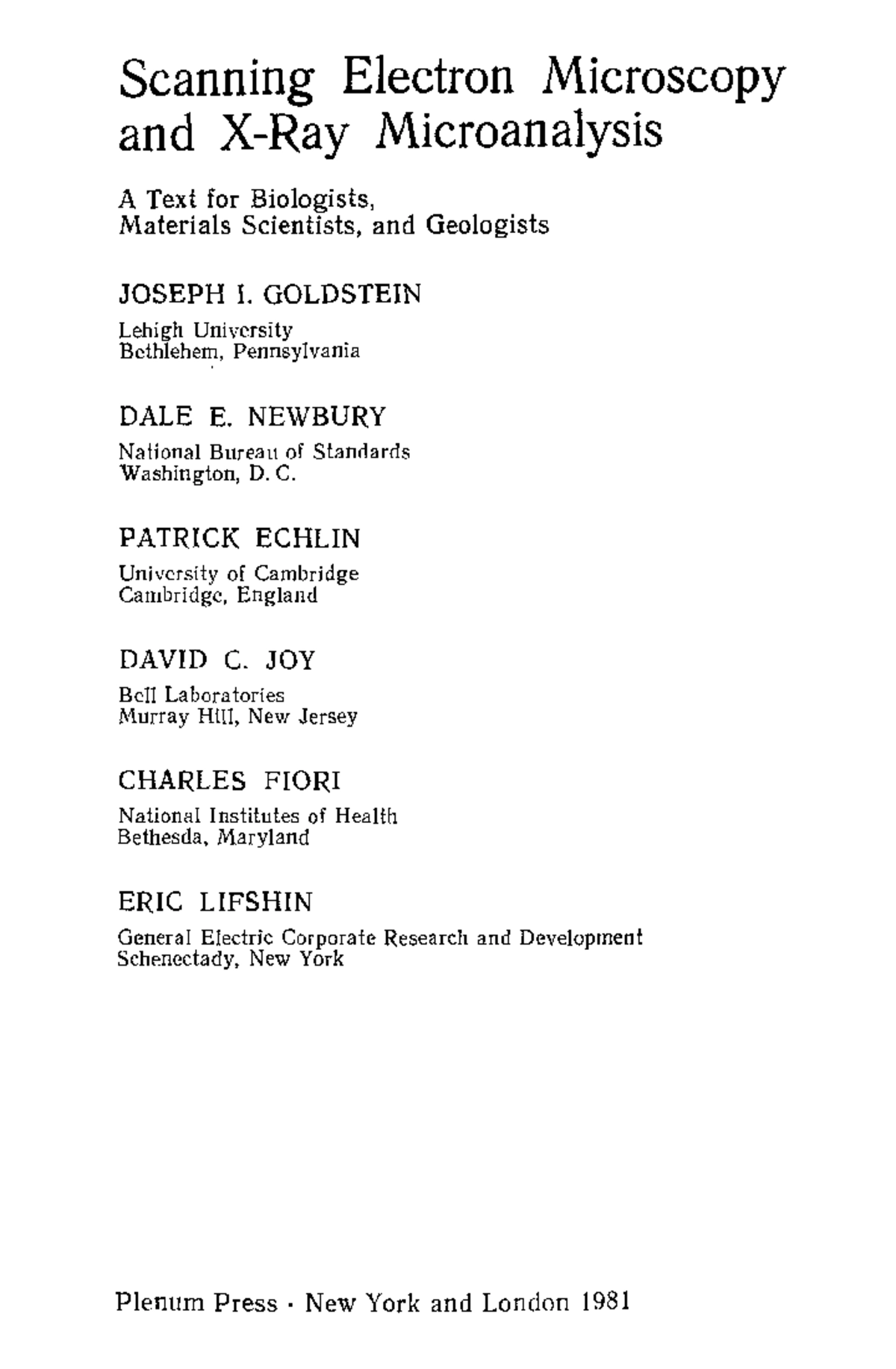 Scanning Electron Microscopy and X-Ray Microanalysis

A Text for Biologists, Materials Scientists, and Geologists

JOSEPH I. GOLDSTEIN
Lehigh University
Bethlehem, Pennsylvania

DALE E. NEWBURY
National Bureau of Standards
Washington, D. C.

PATRICK ECHLIN
University of Cambridge
Cambridge, England

DAVID C. JOY
Bell Laboratories
Murray Hill, New Jersey

CHARLES FIORI
National Institutes of Health
Bethesda, Maryland

ERIC LIFSHIN
General Electric Corporate Research and Development
Schenectady, New York

Plenum Press · New York and London 1981